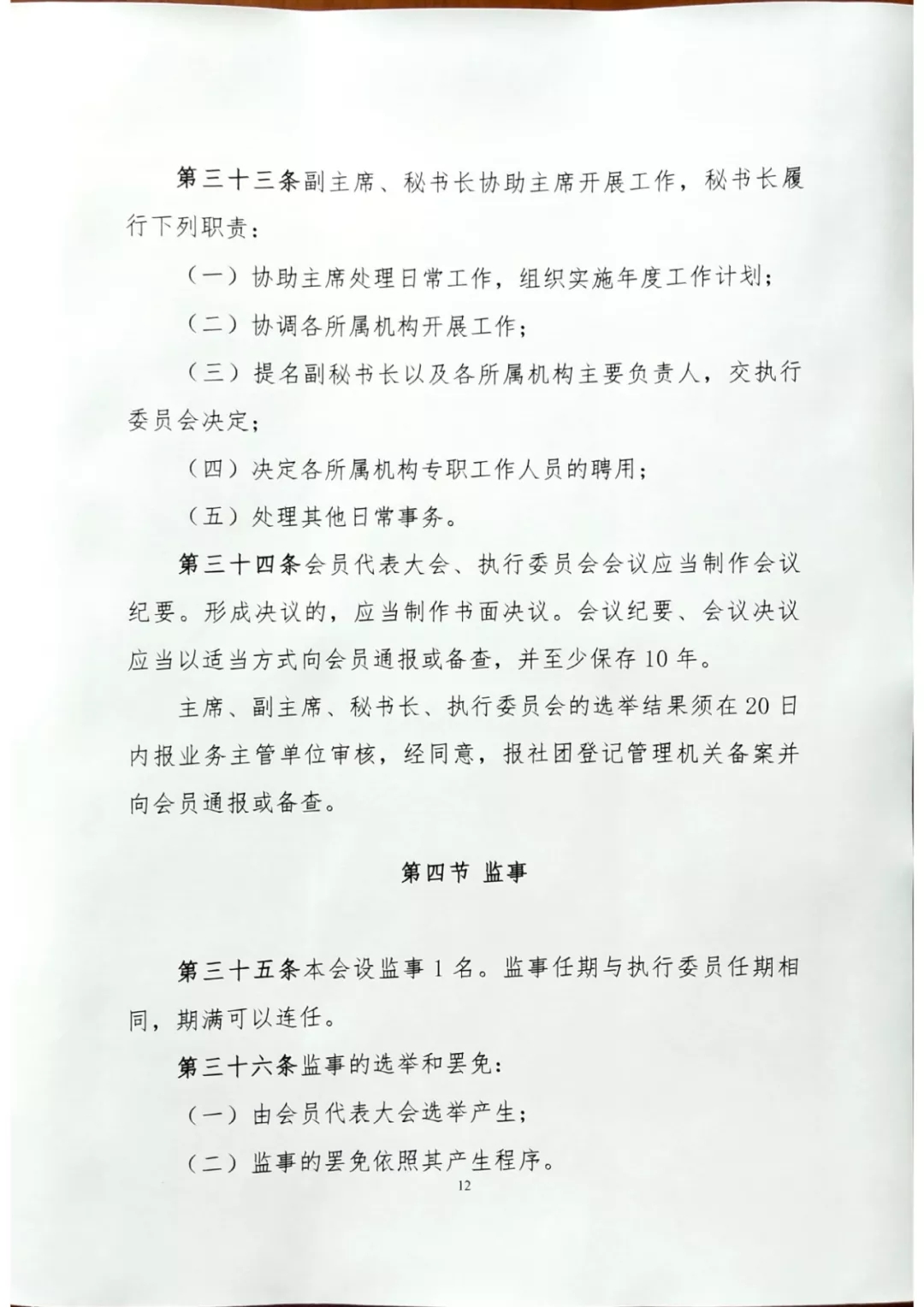 第三十三条副主席、秘书长协助主席开展工作，秘书长履行下列职责：

（一）协助主席处理日常工作，组织实施年度工作计划；

（二）协调各所属机构开展工作；

（三）提名副秘书长以及各所属机构主要负责人，交执行委员会决定；

（四）决定各所属机构专职工作人员的聘用；

（五）处理其他日常事务。

第三十四条会员代表大会、执行委员会会议应当制作会议纪要。形成决议的，应当制作书面决议。会议纪要、会议决议应当以适当方式向会员通报或备查，并至少保存10年。

主席、副主席、秘书长、执行委员会的选举结果须在20日内报业务主管单位审核，经同意，报社团登记管理机关备案并向会员通报或备查。

第四节 监事

第三十五条本会设监事1名。监事任期与执行委员任期相同，期满可以连任。

第三十六条监事的选举和罢免：

（一）由会员代表大会选举产生；

（二）监事的罢免依照其产生程序。

12